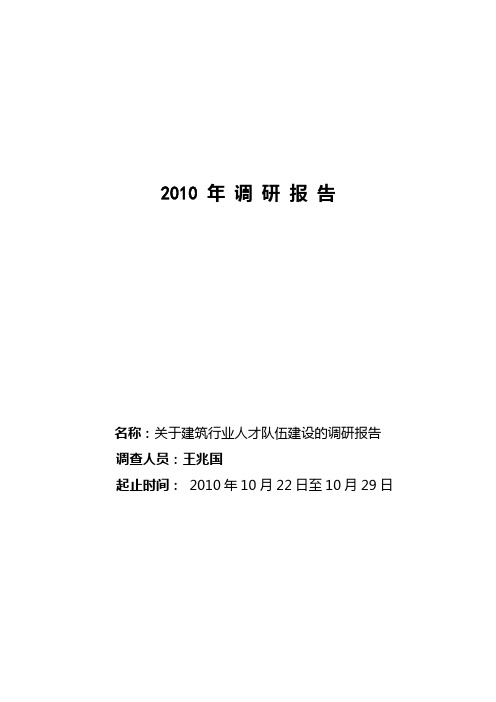 2010 年 调 研 报 告

名称：关于建筑行业人才队伍建设的调研报告

调查人员：王兆国

起止时间： 2010 年 10 月 22 日至 10 月 29 日